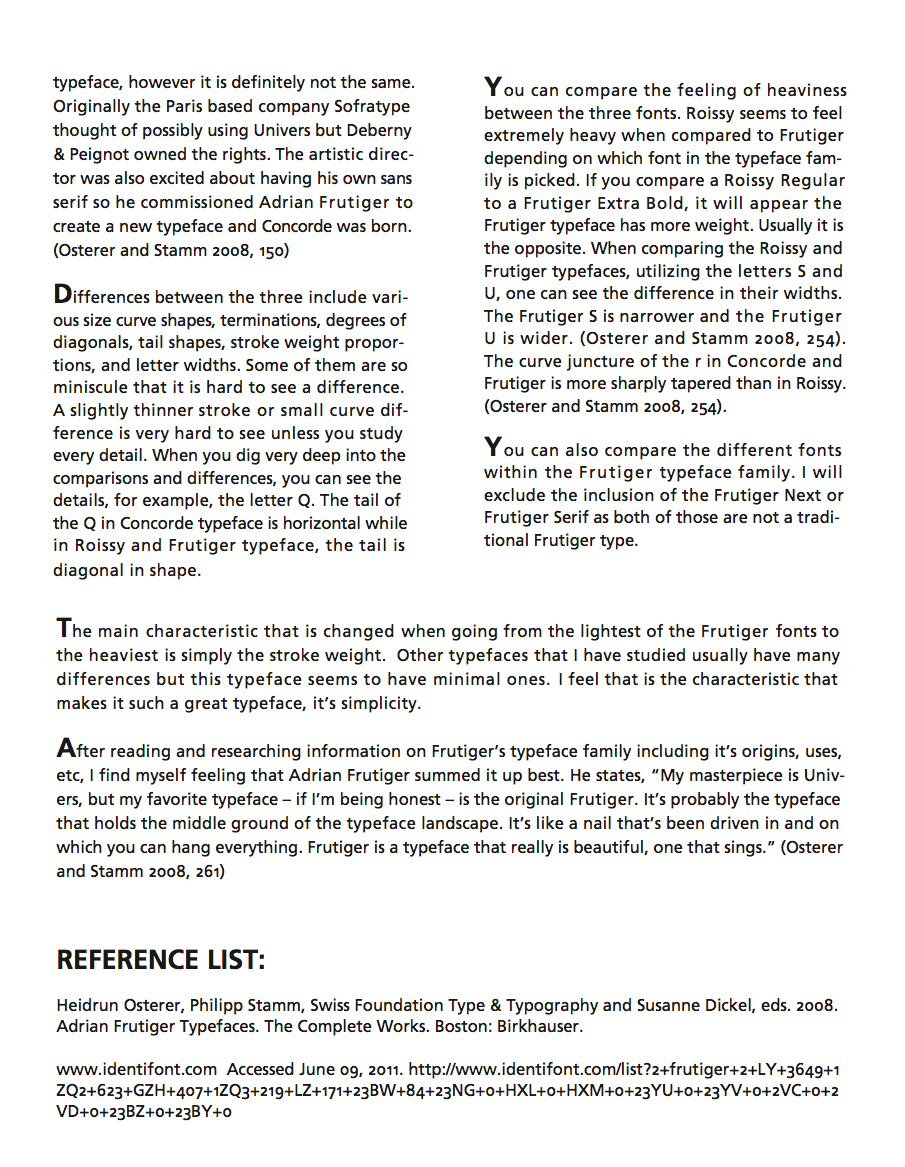 typeface, however it is definitely not the same. Originally the Paris based company Sofratype thought of possibly using Univers but Deberny & Peignot owned the rights. The artistic director was also excited about having his own sans serif so he commissioned Adrian Frutiger to create a new typeface and Concorde was born. (Osterer and Stamm 2008, 150)

Differences between the three include various size curve shapes, terminations, degrees of diagonals, tail shapes, stroke weight proportions, and letter widths. Some of them are so miniscule that it is hard to see a difference. A slightly thinner stroke or small curve difference is very hard to see unless you study every detail. When you dig very deep into the comparisons and differences, you can see the details, for example, the letter Q. The tail of the Q in Concorde typeface is horizontal while in Roissy and Frutiger typeface, the tail is diagonal in shape.

You can compare the feeling of heaviness between the three fonts. Roissy seems to feel extremely heavy when compared to Frutiger depending on which font in the typeface family is picked. If you compare a Roissy Regular to a Frutiger Extra Bold, it will appear the Frutiger typeface has more weight. Usually it is the opposite. When comparing the Roissy and Frutiger typefaces, utilizing the letters S and U, one can see the difference in their widths. The Frutiger S is narrower and the Frutiger U is wider. (Osterer and Stamm 2008, 254). The curve juncture of the r in Concorde and Frutiger is more sharply tapered than in Roissy. (Osterer and Stamm 2008, 254).

You can also compare the different fonts within the Frutiger typeface family. I will exclude the inclusion of the Frutiger Next or Frutiger Serif as both of those are not a traditional Frutiger type.

The main characteristic that is changed when going from the lightest of the Frutiger fonts to the heaviest is simply the stroke weight. Other typefaces that I have studied usually have many differences but this typeface seems to have minimal ones. I feel that is the characteristic that makes it such a great typeface, it's simplicity.

After reading and researching information on Frutiger's typeface family including it's origins, uses, etc, I find myself feeling that Adrian Frutiger summed it up best. He states, "My masterpiece is Univers, but my favorite typeface – if I'm being honest – is the original Frutiger. It's probably the typeface that holds the middle ground of the typeface landscape. It's like a nail that's been driven in and on which you can hang everything. Frutiger is a typeface that really is beautiful, one that sings." (Osterer and Stamm 2008, 261)

REFERENCE LIST:

Heidrun Osterer, Philipp Stamm, Swiss Foundation Type & Typography and Susanne Dickel, eds. 2008. Adrian Frutiger Typefaces. The Complete Works. Boston: Birkhauser.

www.identifont.com Accessed June 09, 2011. http://www.identifont.com/list?2+frutiger+2+LY+3649+1ZQ2+623+GZH+407+1ZQ3+219+LZ+171+23BW+84+23NG+0+HXL+0+HXM+0+23YU+0+23YV+0+2VC+0+2VD+0+23BZ+0+23BY+0